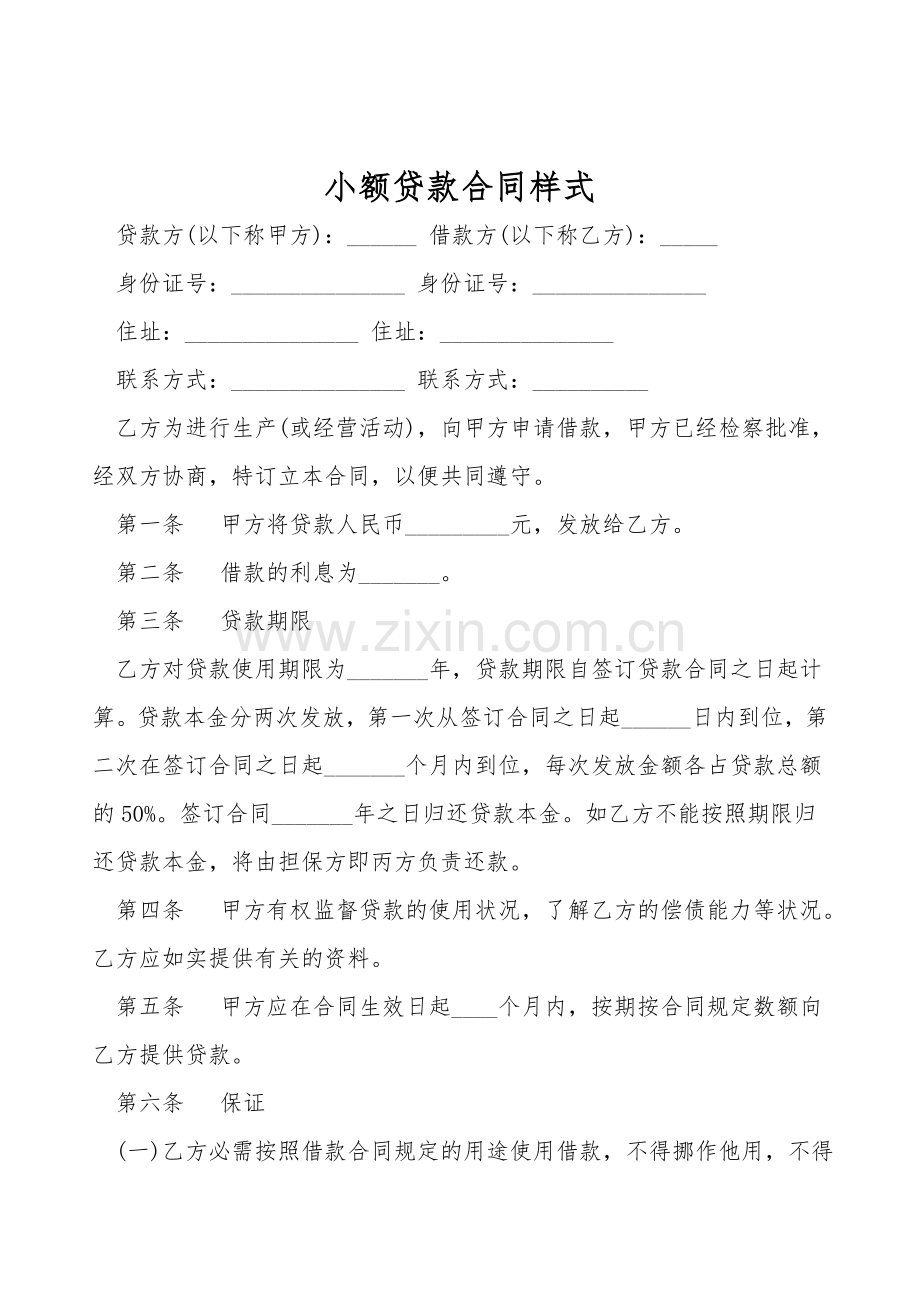 小额贷款合同样式

贷款方(以下称甲方)：____ 借款方(以下称乙方)：____

身份证号：____ 身份证号：____

住址：____ 住址：____

联系方式：____ 联系方式：____

乙方为进行生产(或经营活动)，向甲方申请借款，甲方已经检察批准，经双方协商，特订立本合同，以便共同遵守。

第一条 甲方将贷款人民币____元，发放给乙方。

第二条 借款的利息为____。

第三条 贷款期限

乙方对贷款使用期限为____年，贷款期限自签订贷款合同之日起计算。贷款本金分两次发放，第一次从签订合同之日起____日内到位，第二次在签订合同之日起____个月内到位，每次发放金额各占贷款总额的50%。签订合同____年之日归还贷款本金。如乙方不能按照期限归还贷款本金，将由担保方即丙方负责还款。

第四条 甲方有权监督贷款的使用状况，了解乙方的偿债能力等状况。乙方应如实提供有关的资料。

第五条 甲方应在合同生效日起____个月内，按期按合同规定数额向乙方提供贷款。

第六条 保证

(一)乙方必需按照借款合同规定的用途使用借款，不得挪作他用，不得

www.zixin.com.cn